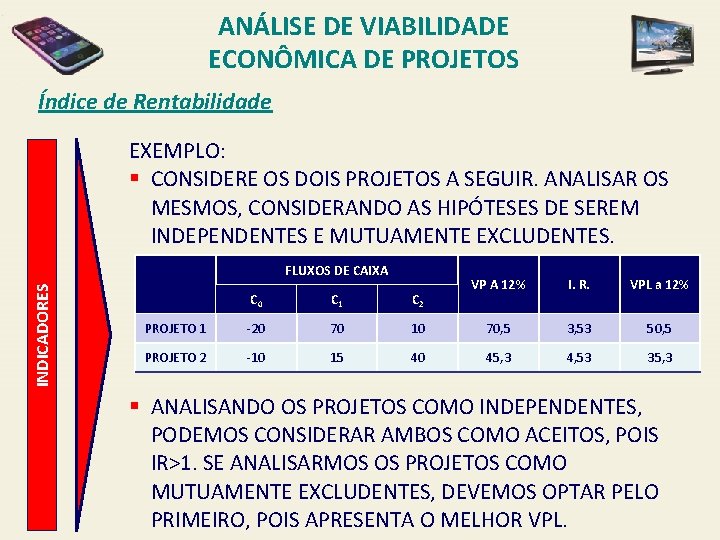 ANÁLISE DE VIABILIDADE ECONÔMICA DE PROJETOS

Índice de Rentabilidade

INDICADORES

EXEMPLO:

▪ CONSIDERE OS DOIS PROJETOS A SEGUIR. ANALISAR OS MESMOS, CONSIDERANDO AS HIPÓTESES DE SEREM INDEPENDENTES E MUTUAMENTE EXCLUDENTES.

| | FLUXOS DE CAIXA | | | VP A 12% | I. R. | VPL a 12% |
|---|---|---|---|---|---|---|
| | $C_0$ | $C_1$ | $C_2$ | | | |
| PROJETO 1 | -20 | 70 | 10 | 70,5 | 3,53 | 50,5 |
| PROJETO 2 | -10 | 15 | 40 | 45,3 | 4,53 | 35,3 |

▪ ANALISANDO OS PROJETOS COMO INDEPENDENTES, PODEMOS CONSIDERAR AMBOS COMO ACEITOS, POIS IR>1. SE ANALISARMOS OS PROJETOS COMO MUTUAMENTE EXCLUDENTES, DEVEMOS OPTAR PELO PRIMEIRO, POIS APRESENTA O MELHOR VPL.